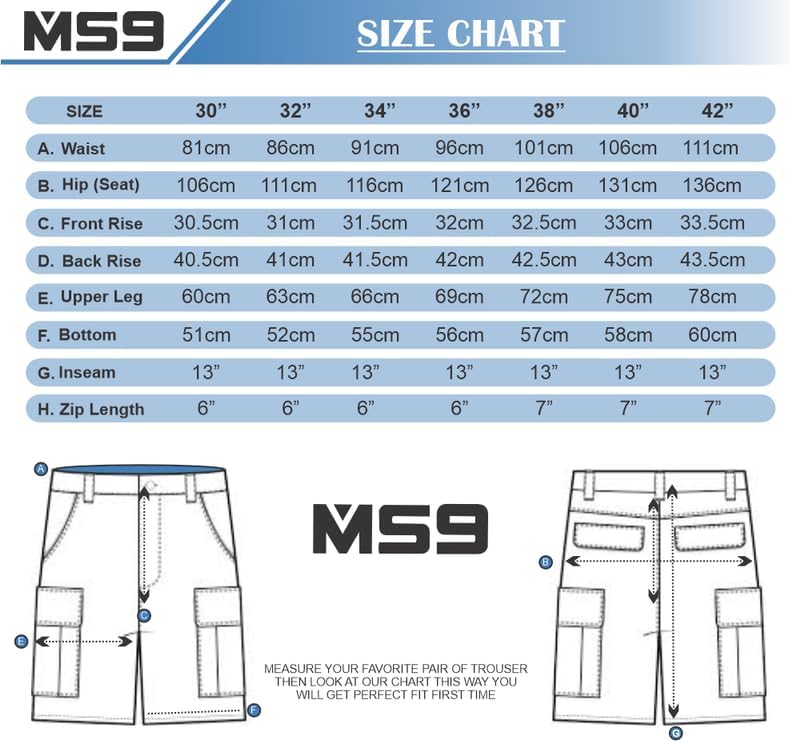 MS9

SIZE CHART

| SIZE | 30” | 32” | 34” | 36” | 38” | 40” | 42” |
|---|---|---|---|---|---|---|---|
| A. Waist | 81cm | 86cm | 91cm | 96cm | 101cm | 106cm | 111cm |
| B. Hip (Seat) | 106cm | 111cm | 116cm | 121cm | 126cm | 131cm | 136cm |
| C. Front Rise | 30.5cm | 31cm | 31.5cm | 32cm | 32.5cm | 33cm | 33.5cm |
| D. Back Rise | 40.5cm | 41cm | 41.5cm | 42cm | 42.5cm | 43cm | 43.5cm |
| E. Upper Leg | 60cm | 63cm | 66cm | 69cm | 72cm | 75cm | 78cm |
| F. Bottom | 51cm | 52cm | 55cm | 56cm | 57cm | 58cm | 60cm |
| G. Inseam | 13” | 13” | 13” | 13” | 13” | 13” | 13” |
| H. Zip Length | 6” | 6” | 6” | 6” | 7” | 7” | 7” |

A

C

E

F

MS9

MEASURE YOUR FAVORITE PAIR OF TROUSER THEN LOOK AT OUR CHART THIS WAY YOU WILL GET PERFECT FIT FIRST TIME

B

G